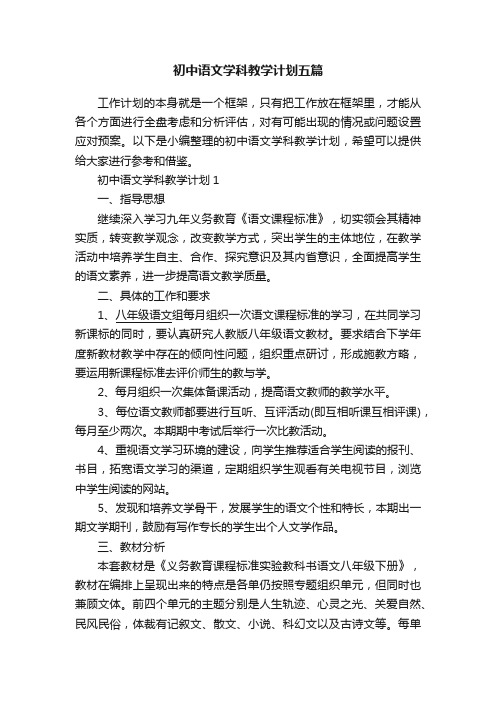 初中语文学科教学计划五篇

工作计划的本身就是一个框架，只有把工作放在框架里，才能从各个方面进行全盘考虑和分析评估，对有可能出现的情况或问题设置应对预案。以下是小编整理的初中语文学科教学计划，希望可以提供给大家进行参考和借鉴。

初中语文学科教学计划 1

一、指导思想

继续深入学习九年义务教育《语文课程标准》，切实领会其精神实质，转变教学观念，改变教学方式，突出学生的主体地位，在教学活动中培养学生自主、合作、探究意识及其内省意识，全面提高学生的语文素养，进一步提高语文教学质量。

二、具体的工作和要求

1、八年级语文组每月组织一次语文课程标准的学习，在共同学习新课标的同时，要认真研究人教版八年级语文教材。要求结合下学年度新教材教学中存在的倾向性问题，组织重点研讨，形成施教方略，要运用新课程标准去评价师生的教与学。

2、每月组织一次集体备课活动，提高语文教师的教学水平。

3、每位语文教师都要进行互听、互评活动(即互相听课互相评课)，每月至少两次。本期期中考试后举行一次比教活动。

4、重视语文学习环境的建设，向学生推荐适合学生阅读的报刊、书目，拓宽语文学习的渠道，定期组织学生观看有关电视节目，浏览中学生阅读的网站。

5、发现和培养文学骨干，发展学生的语文个性和特长，本期出一期文学期刊，鼓励有写作专长的学生出个人文学作品。

三、教材分析

本套教材是《义务教育课程标准实验教科书语文八年级下册》，教材在编排上呈现出来的特点是各单仍按照专题组织单元，但同时也兼顾文体。前四个单元的主题分别是人生轨迹、心灵之光、关爱自然、民风民俗，体裁有记叙文、散文、小说、科幻文以及古诗文等。每单